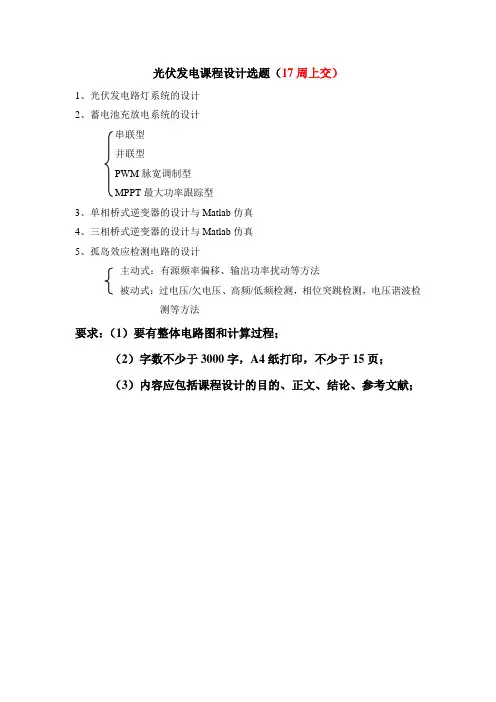 光伏发电课程设计选题（17 周上交）

1、光伏发电路灯系统的设计

2、蓄电池充放电系统的设计

串联型

并联型

PWM 脉宽调制型

MPPT 最大功率跟踪型

3、单相桥式逆变器的设计与 Matlab 仿真

4、三相桥式逆变器的设计与 Matlab 仿真

5、孤岛效应检测电路的设计

主动式：有源频率偏移、输出功率扰动等方法

被动式：过电压/欠电压、高频/低频检测，相位突跳检测，电压谐波检测等方法

要求：（1）要有整体电路图和计算过程；

（2）字数不少于 3000 字，A4 纸打印，不少于 15 页；

（3）内容应包括课程设计的目的、正文、结论、参考文献；